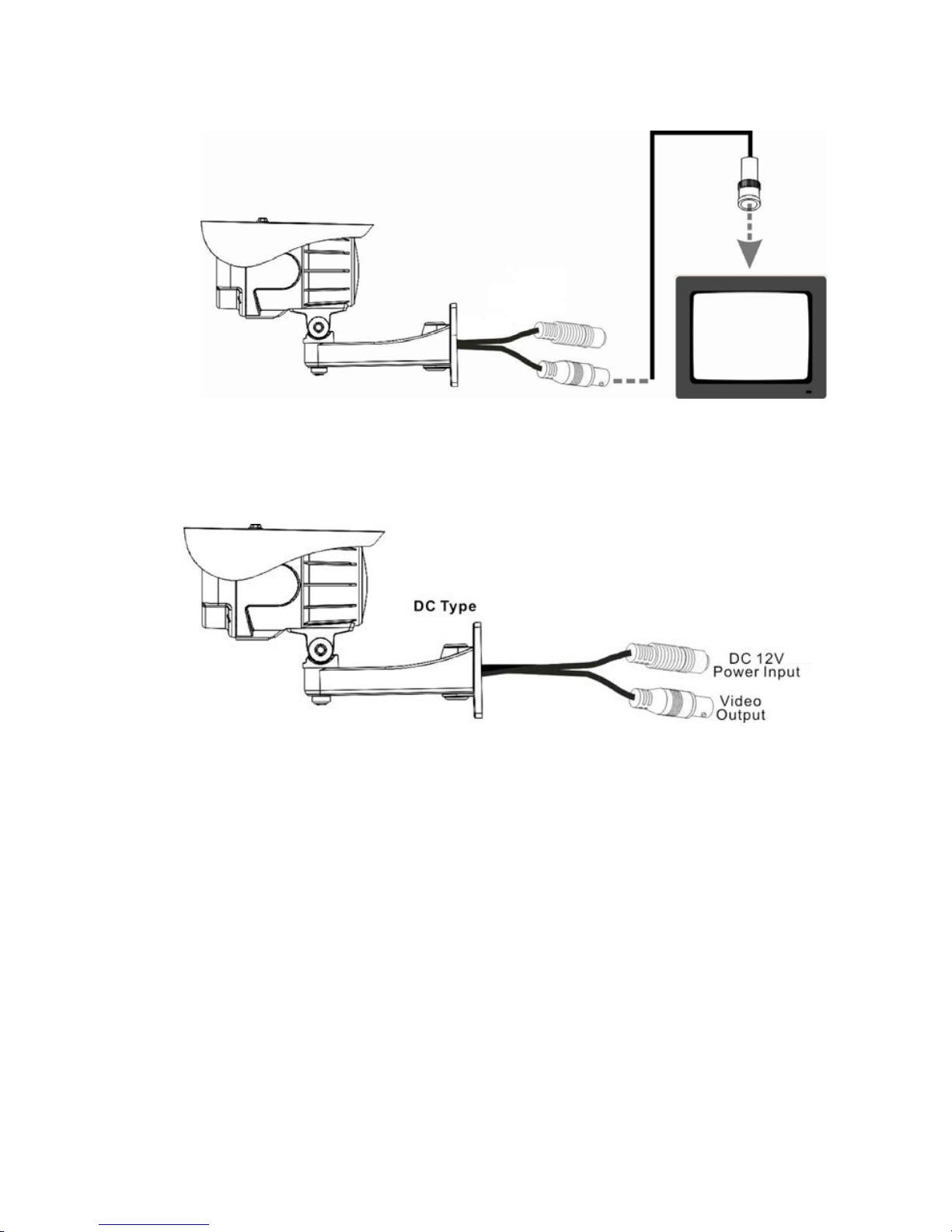 DC Type

DC 12V
Power Input

Video
Output